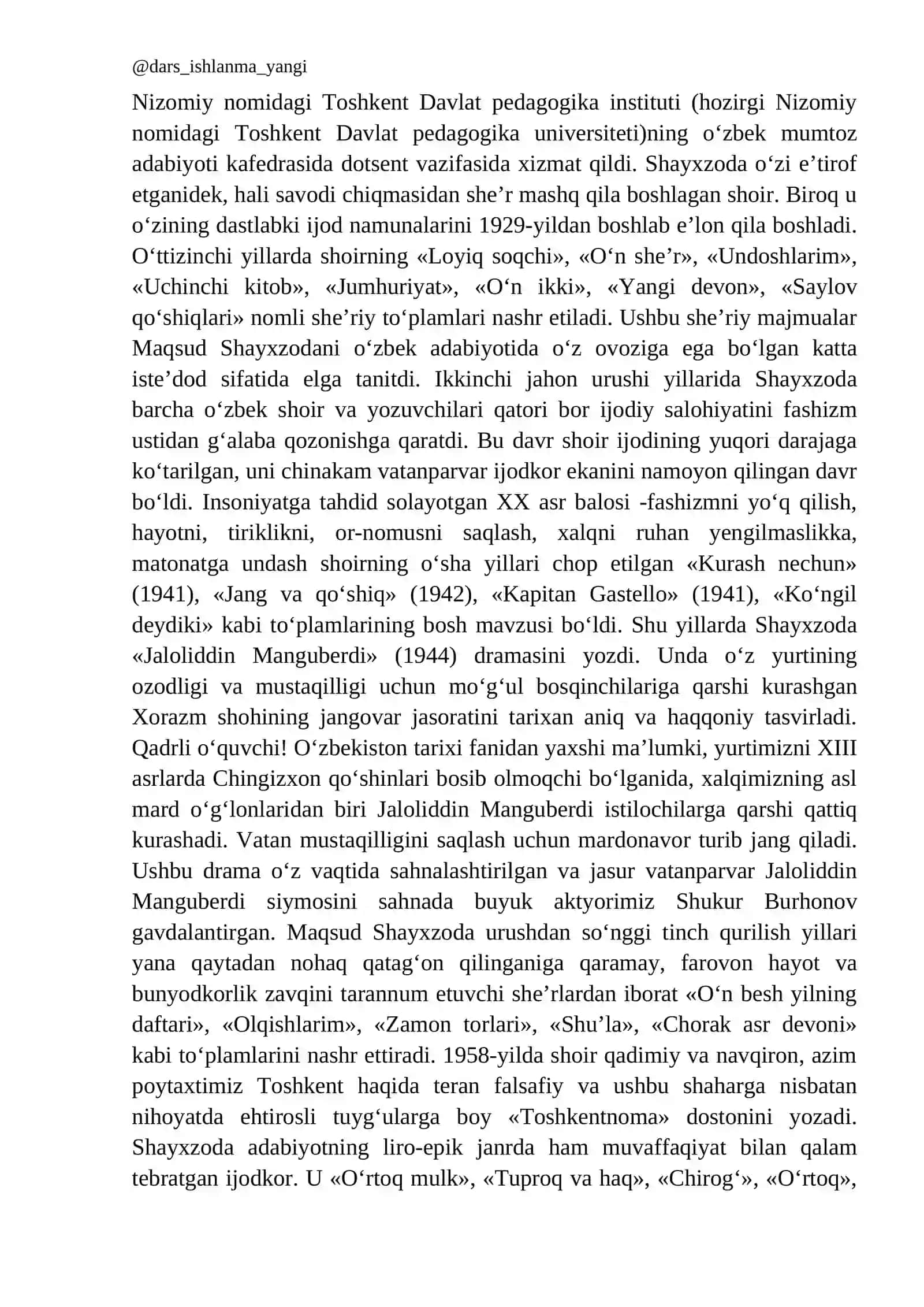 @dars_ishlanma_yangi

Nizomiy nomidagi Toshkent Davlat pedagogika instituti (hozirgi Nizomiy nomidagi Toshkent Davlat pedagogika universiteti)ning o'zbek mumtoz adabiyoti kafedrasida dotsent vazifasida xizmat qildi. Shayxzoda o'zi e'tirof etganidek, hali savodi chiqmasidan she'r mashq qila boshlagan shoir. Biroq u o'zining dastlabki ijod namunalarini 1929-yildan boshlab e'lon qila boshladi. O'ttizinchi yillarda shoirning «Loyiq soqchi», «O'n she'r», «Undoshlarim», «Uchinchi kitob», «Jumhuriyat», «O'n ikki», «Yangi devon», «Saylov qo'shiqlari» nomli she'riy to'plamlari nashr etiladi. Ushbu she'riy majmualar Maqsud Shayxzodani o'zbek adabiyotida o'z ovoziga ega bo'lgan katta iste'dod sifatida elga tanitdi. Ikkinchi jahon urushi yillarida Shayxzoda barcha o'zbek shoir va yozuvchilari qatori bor ijodiy salohiyatini fashizm ustidan g'alaba qozonishga qaratdi. Bu davr shoir ijodining yuqori darajaga ko'tarilgan, uni chinakam vatanparvar ijodkor ekanini namoyon qilingan davr bo'ldi. Insoniyatga tahdid solayotgan XX asr balosi -fashizmni yo'q qilish, hayotni, tiriklikni, or-nomusni saqlash, xalqni ruhan yengilmaslikka, matonatga undash shoirning o'sha yillari chop etilgan «Kurash nechun» (1941), «Jang va qo'shiq» (1942), «Kapitan Gastello» (1941), «Ko'ngil deydiki» kabi to'plamlarining bosh mavzusi bo'ldi. Shu yillarda Shayxzoda «Jaloliddin Manguberdi» (1944) dramasini yozdi. Unda o'z yurtining ozodligi va mustaqilligi uchun mo'g'ul bosqinchilariga qarshi kurashgan Xorazm shohining jangovar jasoratini tarixan aniq va haqqoniy tasvirladi. Qadrli o'quvchi! O'zbekiston tarixi fanidan yaxshi ma'lumki, yurtimizni XIII asrlarda Chingizxon qo'shinlari bosib olmoqchi bo'lganida, xalqimizning asl mard o'g'lonlaridan biri Jaloliddin Manguberdi istilochilarga qarshi qattiq kurashadi. Vatan mustaqilligini saqlash uchun mardonavor turib jang qiladi. Ushbu drama o'z vaqtida sahnalashtirilgan va jasur vatanparvar Jaloliddin Manguberdi siymosini sahnada buyuk aktyorimiz Shukur Burhonov gavdalantirgan. Maqsud Shayxzoda urushdan so'nggi tinch qurilish yillari yana qaytadan nohaq qatag'on qilinganiga qaramay, farovon hayot va bunyodkorlik zavqini tarannum etuvchi she'rlardan iborat «O'n besh yilning daftari», «Olqishlarim», «Zamon torlari», «Shu'la», «Chorak asr devoni» kabi to'plamlarini nashr ettiradi. 1958-yilda shoir qadimiy va navqiron, azim poytaxtimiz Toshkent haqida teran falsafiy va ushbu shaharga nisbatan nihoyatda ehtirosli tuyg'ularga boy «Toshkentnoma» dostonini yozadi. Shayxzoda adabiyotning liro-epik janrda ham muvaffaqiyat bilan qalam tebratgan ijodkor. U «O'rtoq mulk», «Tuproq va haq», «Chirog'», «O'rtoq»,